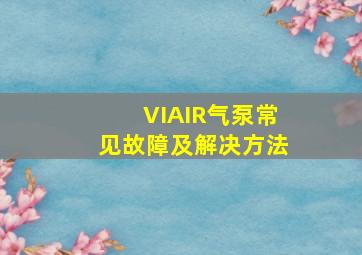 VIAIR气泵常见故障及解决方法